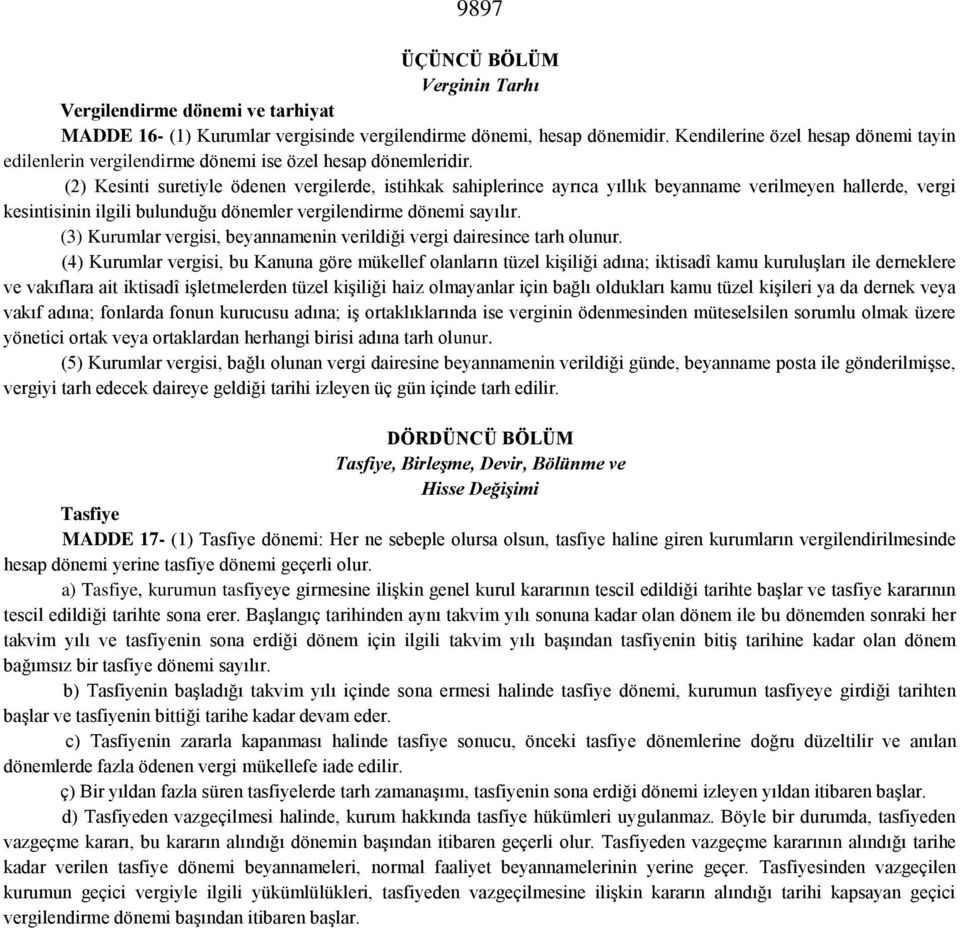 9897

ÜÇÜNCÜ BÖLÜM
Verginin Tarhı

Vergilendirme dönemi ve tarhiyat

MADDE 16- (1) Kurumlar vergisinde vergilendirme dönemi, hesap dönemidir. Kendilerine özel hesap dönemi tayin edilenlerin vergilendirme dönemi ise özel hesap dönemleridir.

(2) Kesinti suretiyle ödenen vergilerde, istihkak sahiplerince ayrıca yıllık beyanname verilmeyen hallerde, vergi kesintisinin ilgili bulunduğu dönemler vergilendirme dönemi sayılır.

(3) Kurumlar vergisi, beyannamenin verildiği vergi dairesince tarh olunur.

(4) Kurumlar vergisi, bu Kanuna göre mükellef olanların tüzel kişiliği adına; iktisadî kamu kuruluşları ile derneklere ve vakıflara ait iktisadî işletmelerden tüzel kişiliği haiz olmayanlar için bağlı oldukları kamu tüzel kişileri ya da dernek veya vakıf adına; fonlarda fonun kurucusu adına; iş ortaklıklarında ise verginin ödenmesinden müteselsilen sorumlu olmak üzere yönetici ortak veya ortaklardan herhangi birisi adına tarh olunur.

(5) Kurumlar vergisi, bağlı olunan vergi dairesine beyannamenin verildiği günde, beyanname posta ile gönderilmişse, vergiyi tarh edecek daireye geldiği tarihi izleyen üç gün içinde tarh edilir.

DÖRDÜNCÜ BÖLÜM
Tasfiye, Birleşme, Devir, Bölünme ve Hisse Değişimi

Tasfiye

MADDE 17- (1) Tasfiye dönemi: Her ne sebeple olursa olsun, tasfiye haline giren kurumların vergilendirilmesinde hesap dönemi yerine tasfiye dönemi geçerli olur.

a) Tasfiye, kurumun tasfiyeye girmesine ilişkin genel kurul kararının tescil edildiği tarihte başlar ve tasfiye kararının tescil edildiği tarihte sona erer. Başlangıç tarihinden aynı takvim yılı sonuna kadar olan dönem ile bu dönemden sonraki her takvim yılı ve tasfiyenin sona erdiği dönem için ilgili takvim yılı başından tasfiyenin bitiş tarihine kadar olan dönem bağımsız bir tasfiye dönemi sayılır.

b) Tasfiyenin başladığı takvim yılı içinde sona ermesi halinde tasfiye dönemi, kurumun tasfiyeye girdiği tarihten başlar ve tasfiyenin bittiği tarihe kadar devam eder.

c) Tasfiyenin zararla kapanması halinde tasfiye sonucu, önceki tasfiye dönemlerine doğru düzeltilir ve anılan dönemlerde fazla ödenen vergi mükellefe iade edilir.

ç) Bir yıldan fazla süren tasfiyelerde tarh zamanaşımı, tasfiyenin sona erdiği dönemi izleyen yıldan itibaren başlar.

d) Tasfiyeden vazgeçilmesi halinde, kurum hakkında tasfiye hükümleri uygulanmaz. Böyle bir durumda, tasfiyeden vazgeçme kararı, bu kararın alındığı dönemin başından itibaren geçerli olur. Tasfiyeden vazgeçme kararının alındığı tarihe kadar verilen tasfiye dönemi beyannameleri, normal faaliyet beyannamelerinin yerine geçer. Tasfiyesinden vazgeçilen kurumun geçici vergiyle ilgili yükümlülükleri, tasfiyeden vazgeçilmesine ilişkin kararın alındığı tarihi kapsayan geçici vergilendirme dönemi başından itibaren başlar.